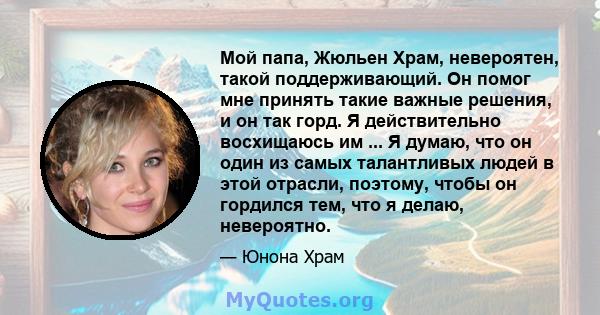 Мой папа, Жюльен Храм, невероятен, такой поддерживающий. Он помог мне принять такие важные решения, и он так горд. Я действительно восхищаюсь им ... Я думаю, что он один из самых талантливых людей в этой отрасли, поэтому, чтобы он гордился тем, что я делаю, невероятно.

— Юнона Храм

MyQuotes.org